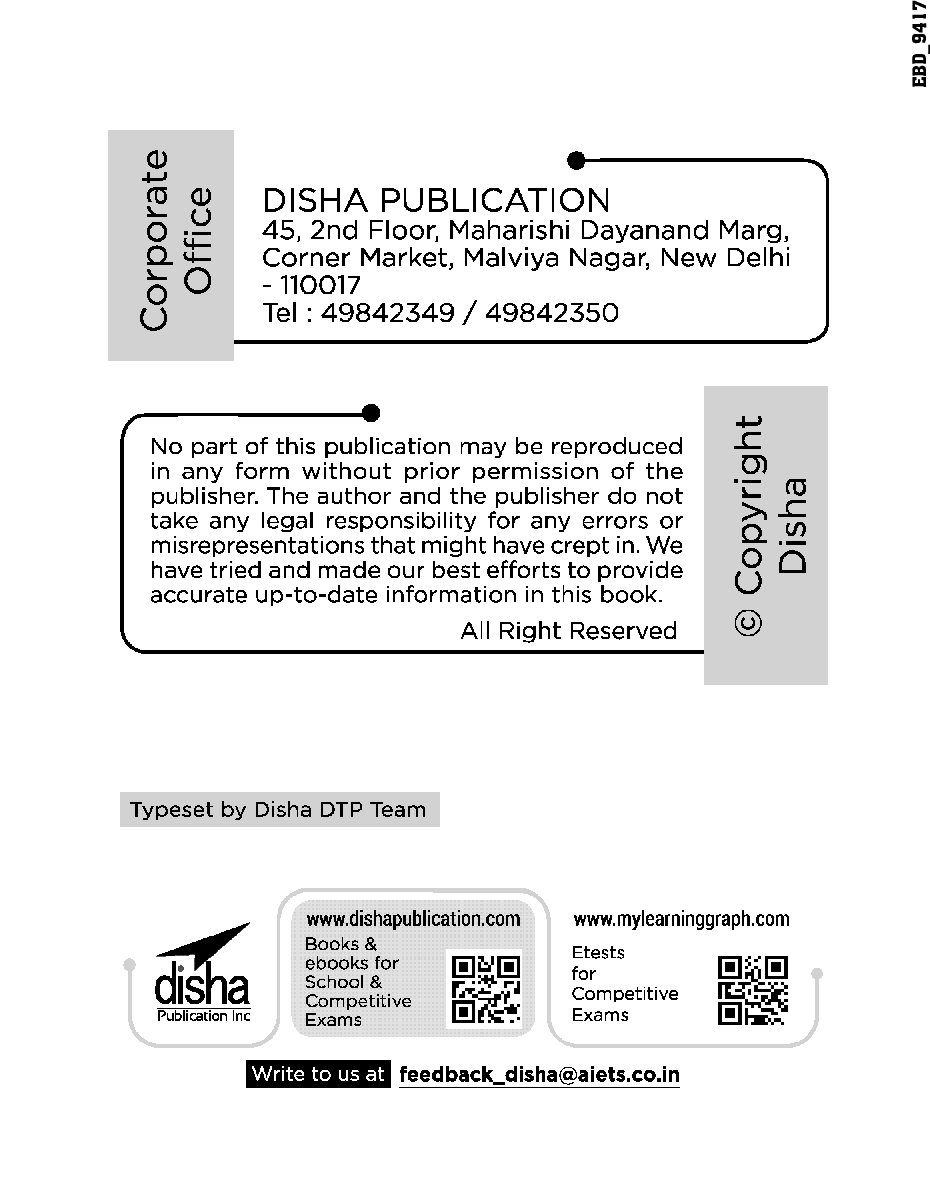 EBD_9417

Corporate Office

DISHA PUBLICATION
45, 2nd Floor, Maharishi Dayanand Marg, Corner Market, Malviya Nagar, New Delhi - 110017
Tel : 49842349 / 49842350

No part of this publication may be reproduced in any form without prior permission of the publisher. The author and the publisher do not take any legal responsibility for any errors or misrepresentations that might have crept in. We have tried and made our best efforts to provide accurate up-to-date information in this book.

All Right Reserved

© Copyright Disha

Typeset by Disha DTP Team

disha
Publication Inc

www.dishapublication.com
Books & ebooks for School & Competitive Exams

www.mylearninggraph.com
Etests for Competitive Exams

Write to us at feedback_disha@aiets.co.in